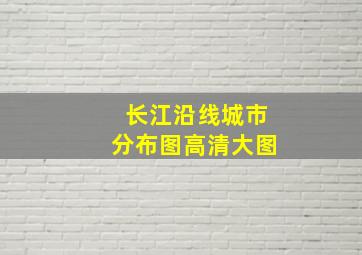 长江沿线城市
分布图高清大图